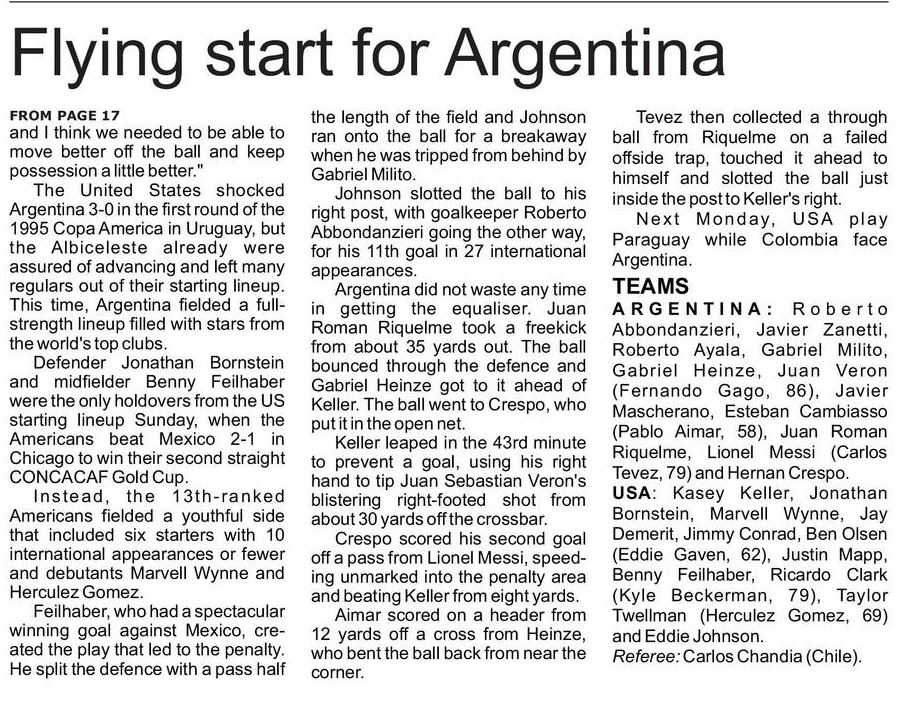 Flying start for Argentina

FROM PAGE 17
and I think we needed to be able to move better off the ball and keep possession a little better."

The United States shocked Argentina 3-0 in the first round of the 1995 Copa America in Uruguay, but the Albiceleste already were assured of advancing and left many regulars out of their starting lineup. This time, Argentina fielded a full-strength lineup filled with stars from the world's top clubs.

Defender Jonathan Bornstein and midfielder Benny Feilhaber were the only holdovers from the US starting lineup Sunday, when the Americans beat Mexico 2-1 in Chicago to win their second straight CONCACAF Gold Cup.

Instead, the 13th-ranked Americans fielded a youthful side that included six starters with 10 international appearances or fewer and debutants Marvell Wynne and Herculez Gomez.

Feilhaber, who had a spectacular winning goal against Mexico, created the play that led to the penalty. He split the defence with a pass half the length of the field and Johnson ran onto the ball for a breakaway when he was tripped from behind by Gabriel Milito.

Johnson slotted the ball to his right post, with goalkeeper Roberto Abbondanzieri going the other way, for his 11th goal in 27 international appearances.

Argentina did not waste any time in getting the equaliser. Juan Roman Riquelme took a freekick from about 35 yards out. The ball bounced through the defence and Gabriel Heinze got to it ahead of Keller. The ball went to Crespo, who put it in the open net.

Keller leaped in the 43rd minute to prevent a goal, using his right hand to tip Juan Sebastian Veron's blistering right-footed shot from about 30 yards off the crossbar.

Crespo scored his second goal off a pass from Lionel Messi, speeding unmarked into the penalty area and beating Keller from eight yards.

Aimar scored on a header from 12 yards off a cross from Heinze, who bent the ball back from near the corner.

Tevez then collected a through ball from Riquelme on a failed offside trap, touched it ahead to himself and slotted the ball just inside the post to Keller's right.

Next Monday, USA play Paraguay while Colombia face Argentina.

TEAMS
ARGENTINA: Roberto Abbondanzieri, Javier Zanetti, Roberto Ayala, Gabriel Milito, Gabriel Heinze, Juan Veron (Fernando Gago, 86), Javier Mascherano, Esteban Cambiasso (Pablo Aimar, 58), Juan Roman Riquelme, Lionel Messi (Carlos Tevez, 79) and Hernan Crespo.
USA: Kasey Keller, Jonathan Bornstein, Marvell Wynne, Jay Demerit, Jimmy Conrad, Ben Olsen (Eddie Gaven, 62), Justin Mapp, Benny Feilhaber, Ricardo Clark (Kyle Beckerman, 79), Taylor Twellman (Herculez Gomez, 69) and Eddie Johnson.
Referee: Carlos Chandia (Chile).